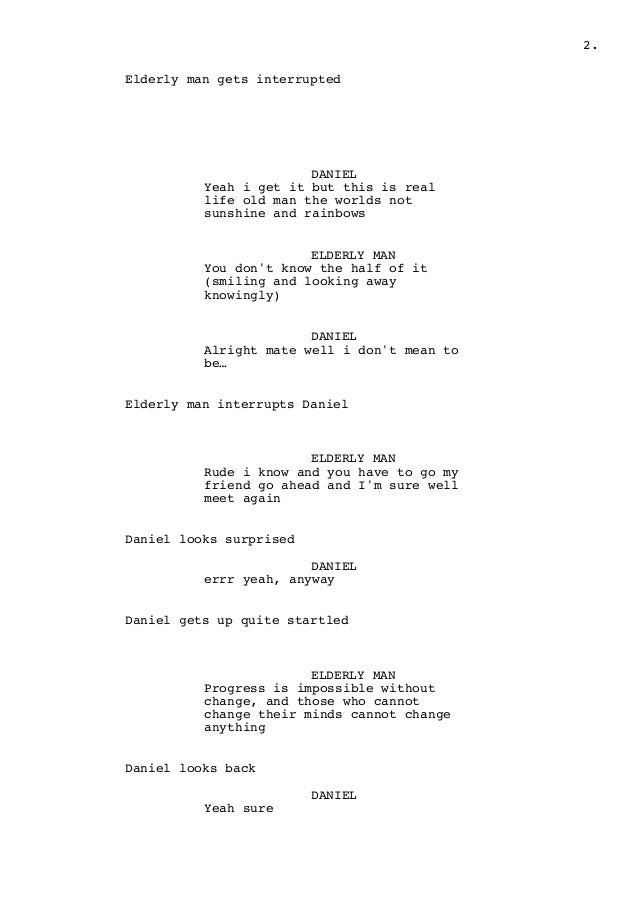 2.

Elderly man gets interrupted

DANIEL
Yeah i get it but this is real life old man the worlds not sunshine and rainbows

ELDERLY MAN
You don't know the half of it (smiling and looking away knowingly)

DANIEL
Alright mate well i don't mean to be…

Elderly man interrupts Daniel

ELDERLY MAN
Rude i know and you have to go my friend go ahead and I'm sure well meet again

Daniel looks surprised

DANIEL
errr yeah, anyway

Daniel gets up quite startled

ELDERLY MAN
Progress is impossible without change, and those who cannot change their minds cannot change anything

Daniel looks back

DANIEL
Yeah sure